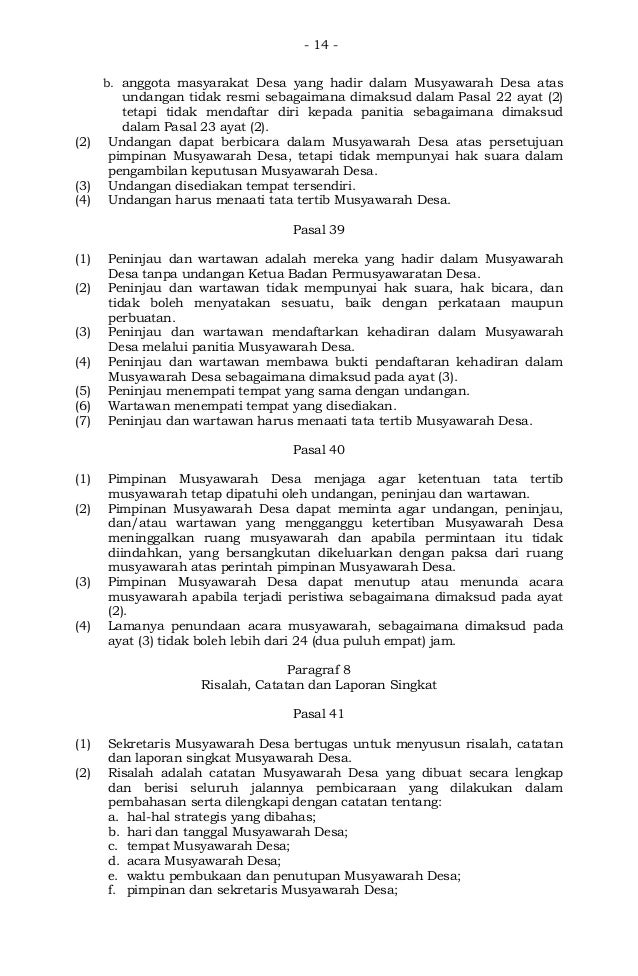 - 14 -

b. anggota masyarakat Desa yang hadir dalam Musyawarah Desa atas undangan tidak resmi sebagaimana dimaksud dalam Pasal 22 ayat (2) tetapi tidak mendaftar diri kepada panitia sebagaimana dimaksud dalam Pasal 23 ayat (2).

(2) Undangan dapat berbicara dalam Musyawarah Desa atas persetujuan pimpinan Musyawarah Desa, tetapi tidak mempunyai hak suara dalam pengambilan keputusan Musyawarah Desa.

(3) Undangan disediakan tempat tersendiri.

(4) Undangan harus menaati tata tertib Musyawarah Desa.

Pasal 39

(1) Peninjau dan wartawan adalah mereka yang hadir dalam Musyawarah Desa tanpa undangan Ketua Badan Permusyawaratan Desa.

(2) Peninjau dan wartawan tidak mempunyai hak suara, hak bicara, dan tidak boleh menyatakan sesuatu, baik dengan perkataan maupun perbuatan.

(3) Peninjau dan wartawan mendaftarkan kehadiran dalam Musyawarah Desa melalui panitia Musyawarah Desa.

(4) Peninjau dan wartawan membawa bukti pendaftaran kehadiran dalam Musyawarah Desa sebagaimana dimaksud pada ayat (3).

(5) Peninjau menempati tempat yang sama dengan undangan.

(6) Wartawan menempati tempat yang disediakan.

(7) Peninjau dan wartawan harus menaati tata tertib Musyawarah Desa.

Pasal 40

(1) Pimpinan Musyawarah Desa menjaga agar ketentuan tata tertib musyawarah tetap dipatuhi oleh undangan, peninjau dan wartawan.

(2) Pimpinan Musyawarah Desa dapat meminta agar undangan, peninjau, dan/atau wartawan yang mengganggu ketertiban Musyawarah Desa meninggalkan ruang musyawarah dan apabila permintaan itu tidak diindahkan, yang bersangkutan dikeluarkan dengan paksa dari ruang musyawarah atas perintah pimpinan Musyawarah Desa.

(3) Pimpinan Musyawarah Desa dapat menutup atau menunda acara musyawarah apabila terjadi peristiwa sebagaimana dimaksud pada ayat (2).

(4) Lamanya penundaan acara musyawarah, sebagaimana dimaksud pada ayat (3) tidak boleh lebih dari 24 (dua puluh empat) jam.

Paragraf 8
Risalah, Catatan dan Laporan Singkat

Pasal 41

(1) Sekretaris Musyawarah Desa bertugas untuk menyusun risalah, catatan dan laporan singkat Musyawarah Desa.

(2) Risalah adalah catatan Musyawarah Desa yang dibuat secara lengkap dan berisi seluruh jalannya pembicaraan yang dilakukan dalam pembahasan serta dilengkapi dengan catatan tentang:
a. hal-hal strategis yang dibahas;
b. hari dan tanggal Musyawarah Desa;
c. tempat Musyawarah Desa;
d. acara Musyawarah Desa;
e. waktu pembukaan dan penutupan Musyawarah Desa;
f. pimpinan dan sekretaris Musyawarah Desa;